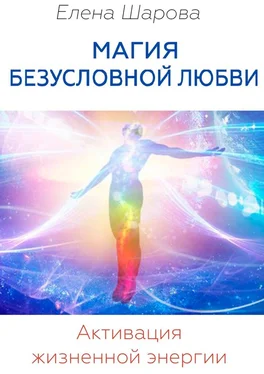 Елена Шарова

МАГИЯ БЕЗУСЛОВНОЙ ЛЮБВИ

Активация жизненной энергии